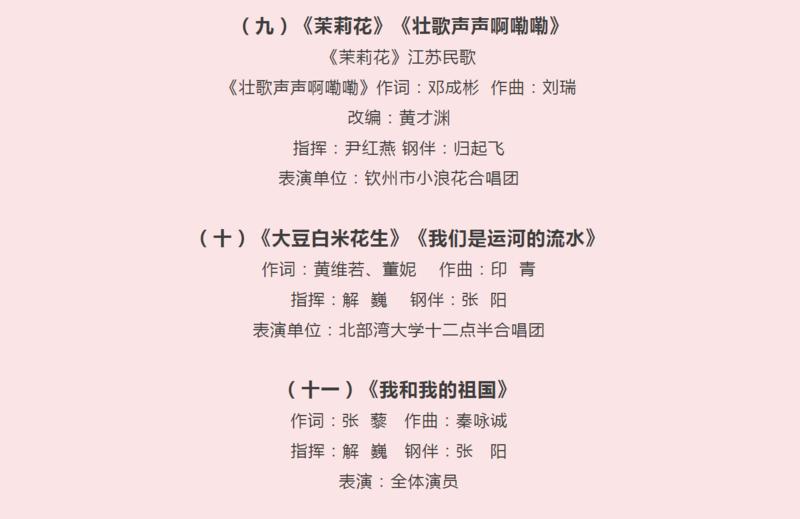 （九）《茉莉花》《壮歌声声啊嘞嘞》

《茉莉花》江苏民歌

《壮歌声声啊嘞嘞》作词：邓成彬　作曲：刘瑞

改编：黄才渊

指挥：尹红燕 钢伴：归起飞

表演单位：钦州市小浪花合唱团

（十）《大豆白米花生》《我们是运河的流水》

作词：黄维若、董妮　作曲：印　青

指挥：解　巍　钢伴：张　阳

表演单位：北部湾大学十二点半合唱团

（十一）《我和我的祖国》

作词：张　藜　作曲：秦咏诚

指挥：解　巍　钢伴：张　阳

表演：全体演员